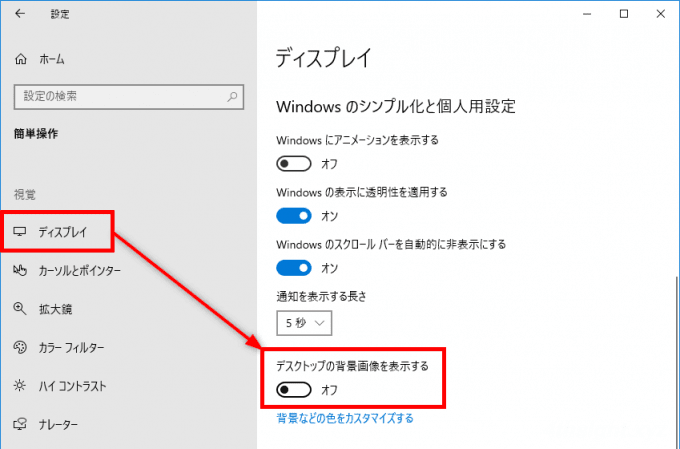 設定

ホーム

設定の検索

簡単操作

視覚

ディスプレイ

カーソルとポインター

拡大鏡

カラー フィルター

ハイ コントラスト

ナレーター

ディスプレイ

Windows のシンプル化と個人用設定

Windows にアニメーションを表示する

オフ

Windows の表示に透明性を適用する

オン

Windows のスクロール バーを自動的に非表示にする

オン

通知を表示する長さ

5 秒

デスクトップの背景画像を表示する

オフ

背景などの色をカスタマイズする